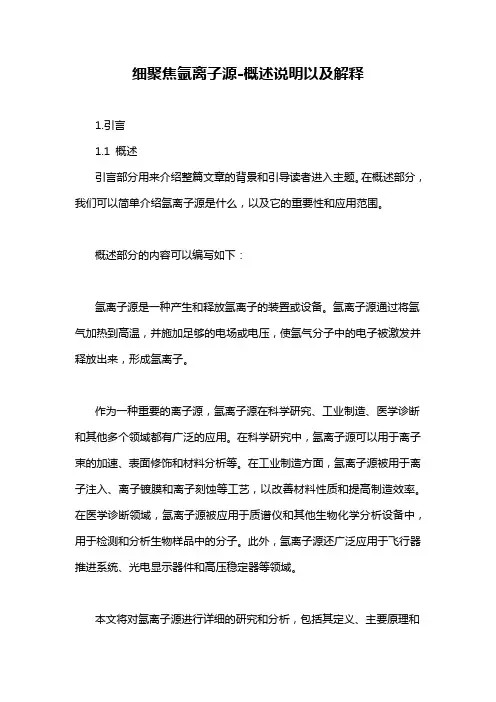 细聚焦氩离子源-概述说明以及解释

1.引言

1.1 概述

引言部分用来介绍整篇文章的背景和引导读者进入主题。在概述部分，我们可以简单介绍氩离子源是什么，以及它的重要性和应用范围。

概述部分的内容可以编写如下：

氩离子源是一种产生和释放氩离子的装置或设备。氩离子源通过将氩气加热到高温，并施加足够的电场或电压，使氩气分子中的电子被激发并释放出来，形成氩离子。

作为一种重要的离子源，氩离子源在科学研究、工业制造、医学诊断和其他多个领域都有广泛的应用。在科学研究中，氩离子源可以用于离子束的加速、表面修饰和材料分析等。在工业制造方面，氩离子源被用于离子注入、离子镀膜和离子刻蚀等工艺，以改善材料性质和提高制造效率。在医学诊断领域，氩离子源被应用于质谱仪和其他生物化学分析设备中，用于检测和分析生物样品中的分子。此外，氩离子源还广泛应用于飞行器推进系统、光电显示器件和高压稳定器等领域。

本文将对氩离子源进行详细的研究和分析，包括其定义、主要原理和